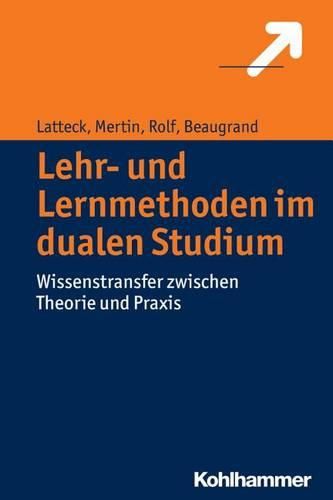 Latteck, Mertin, Rolf, Beaugrand

Lehr- und Lernmethoden im dualen Studium

Wissenstransfer zwischen Theorie und Praxis

Kohlhammer